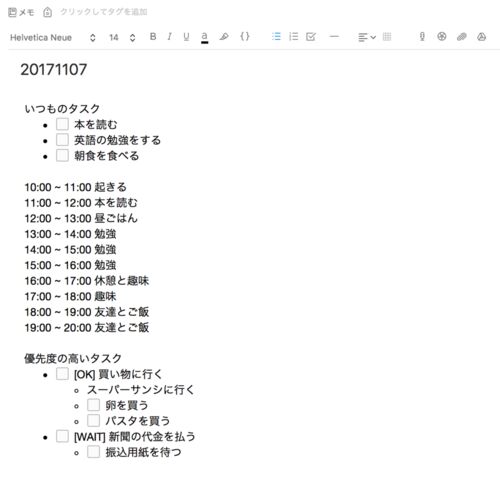 メモ クリックしてタグを追加

Helvetica Neue 14 B I U a {}

20171107

いつものタスク
- 本を読む
- 英語の勉強をする
- 朝食を食べる

10:00 ~ 11:00 起きる
11:00 ~ 12:00 本を読む
12:00 ~ 13:00 昼ごはん
13:00 ~ 14:00 勉強
14:00 ~ 15:00 勉強
15:00 ~ 16:00 勉強
16:00 ~ 17:00 休憩と趣味
17:00 ~ 18:00 趣味
18:00 ~ 19:00 友達とご飯
19:00 ~ 20:00 友達とご飯

優先度の高いタスク
- [OK] 買い物に行く
  - スーパーサンシに行く
  - 卵を買う
  - パスタを買う
- [WAIT] 新聞の代金を払う
  - 振込用紙を待つ